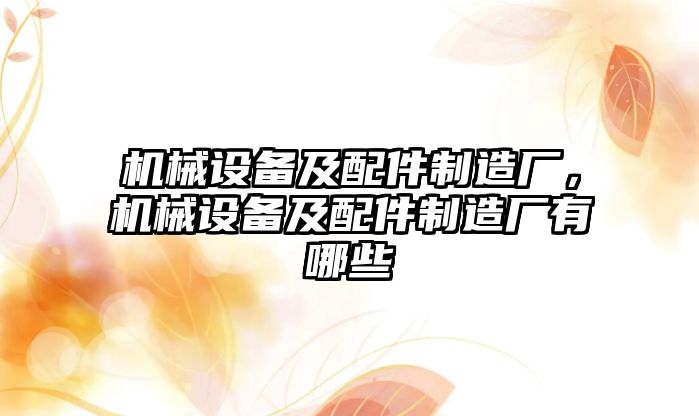 机械设备及配件制造厂，机械设备及配件制造厂有哪些